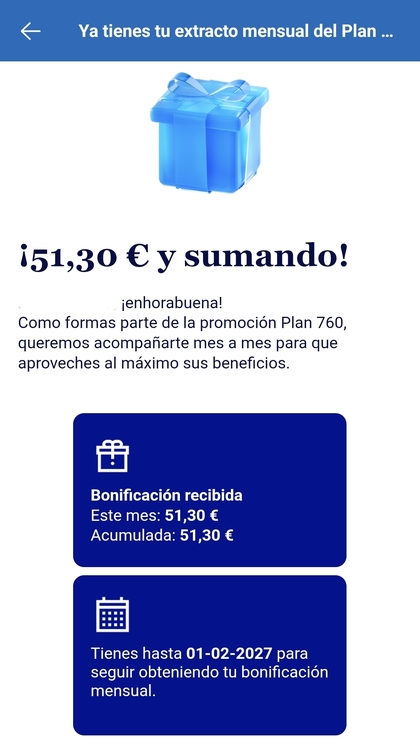 Ya tienes tu extracto mensual del Plan ...

¡51,30 € y sumando!

¡enhorabuena!
Como formas parte de la promoción Plan 760, queremos acompañarte mes a mes para que aproveches al máximo sus beneficios.

Bonificación recibida
Este mes: 51,30 €
Acumulada: 51,30 €

Tienes hasta 01-02-2027 para seguir obteniendo tu bonificación mensual.